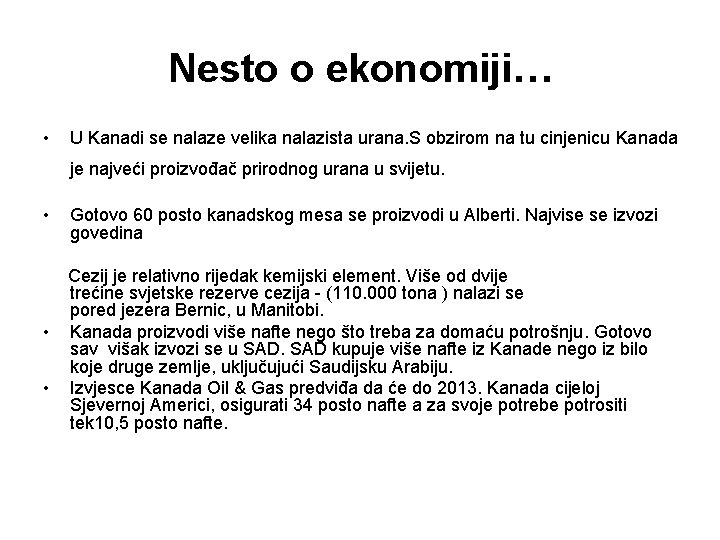 Nesto o ekonomiji…

• U Kanadi se nalaze velika nalazista urana.S obzirom na tu cinjenicu Kanada je najveći proizvođač prirodnog urana u svijetu.

• Gotovo 60 posto kanadskog mesa se proizvodi u Alberti. Najvise se izvozi govedina

Cezij je relativno rijedak kemijski element. Više od dvije trećine svjetske rezerve cezija - (110.000 tona ) nalazi se pored jezera Bernic, u Manitobi.

• Kanada proizvodi više nafte nego što treba za domaću potrošnju. Gotovo sav višak izvozi se u SAD. SAD kupuje više nafte iz Kanade nego iz bilo koje druge zemlje, uključujući Saudijsku Arabiju.

• Izvjesce Kanada Oil & Gas predviđa da će do 2013. Kanada cijeloj Sjevernoj Americi, osigurati 34 posto nafte a za svoje potrebe potrositi tek10,5 posto nafte.